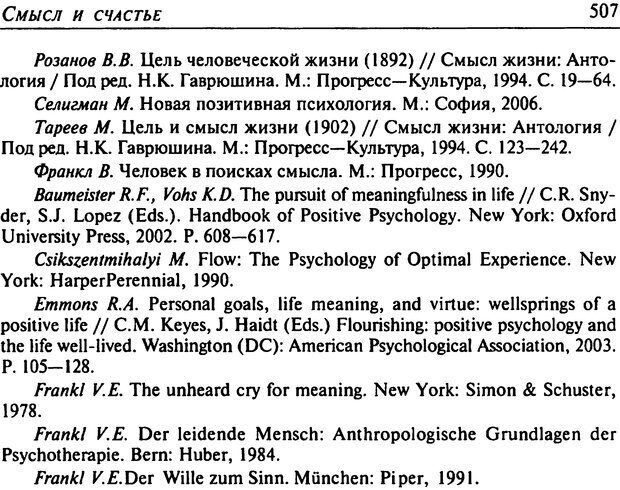 Смысл и счастье 507

Розанов В.В. Цель человеческой жизни (1892) // Смысл жизни: Антология / Под ред. Н.К. Гаврюшина. М.: Прогресс—Культура, 1994. С. 19—64.

Селигман М. Новая позитивная психология. М.: София, 2006.

Тареев М. Цель и смысл жизни (1902) // Смысл жизни: Антология / Под ред. Н.К. Гаврюшина. М.: Прогресс—Культура, 1994. С. 123—242.

Франкл В. Человек в поисках смысла. М.: Прогресс, 1990.

Baumeister R.F., Vohs K.D. The pursuit of meaningfulness in life // C.R. Snyder, S.J. Lopez (Eds.). Handbook of Positive Psychology. New York: Oxford University Press, 2002. P. 608—617.

Csikszentmihalyi M. Flow: The Psychology of Optimal Experience. New York: HarperPerennial, 1990.

Emmons R.A. Personal goals, life meaning, and virtue: wellsprings of a positive life // C.M. Keyes, J. Haidt (Eds.) Flourishing: positive psychology and the life well-lived. Washington (DC): American Psychological Association, 2003. P. 105—128.

Frankl V.E. The unheard cry for meaning. New York: Simon & Schuster, 1978.

Frankl V.E. Der leidende Mensch: Anthropologische Grundlagen der Psychotherapie. Bern: Huber, 1984.

Frankl V.E.Der Wille zum Sinn. München: Piper, 1991.